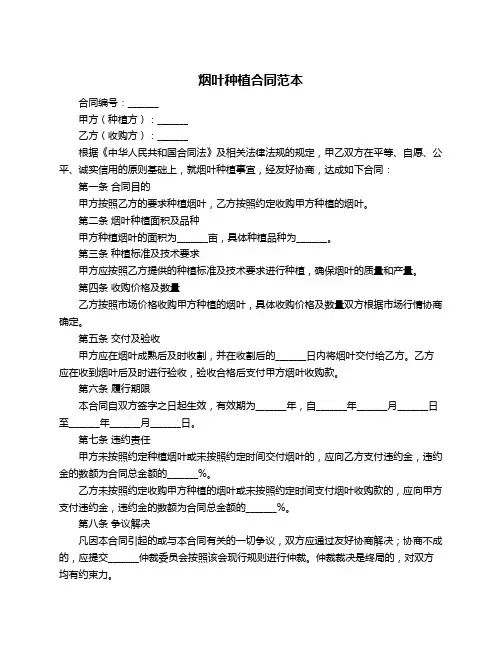 烟叶种植合同范本

合同编号：______

甲方（种植方）：______

乙方（收购方）：______

根据《中华人民共和国合同法》及相关法律法规的规定，甲乙双方在平等、自愿、公平、诚实信用的原则基础上，就烟叶种植事宜，经友好协商，达成如下合同：

第一条 合同目的

甲方按照乙方的要求种植烟叶，乙方按照约定收购甲方种植的烟叶。

第二条 烟叶种植面积及品种

甲方种植烟叶的面积为______亩，具体种植品种为______。

第三条 种植标准及技术要求

甲方应按照乙方提供的种植标准及技术要求进行种植，确保烟叶的质量和产量。

第四条 收购价格及数量

乙方按照市场价格收购甲方种植的烟叶，具体收购价格及数量双方根据市场行情协商确定。

第五条 交付及验收

甲方应在烟叶成熟后及时收割，并在收割后的______日内将烟叶交付给乙方。乙方应在收到烟叶后及时进行验收，验收合格后支付甲方烟叶收购款。

第六条 履行期限

本合同自双方签字之日起生效，有效期为______年，自______年______月______日至______年______月______日。

第七条 违约责任

甲方未按照约定种植烟叶或未按照约定时间交付烟叶的，应向乙方支付违约金，违约金的数额为合同总金额的______%。

乙方未按照约定收购甲方种植的烟叶或未按照约定时间支付烟叶收购款的，应向甲方支付违约金，违约金的数额为合同总金额的______%。

第八条 争议解决

凡因本合同引起的或与本合同有关的一切争议，双方应通过友好协商解决；协商不成的，应提交______仲裁委员会按照该会现行规则进行仲裁。仲裁裁决是终局的，对双方均有约束力。